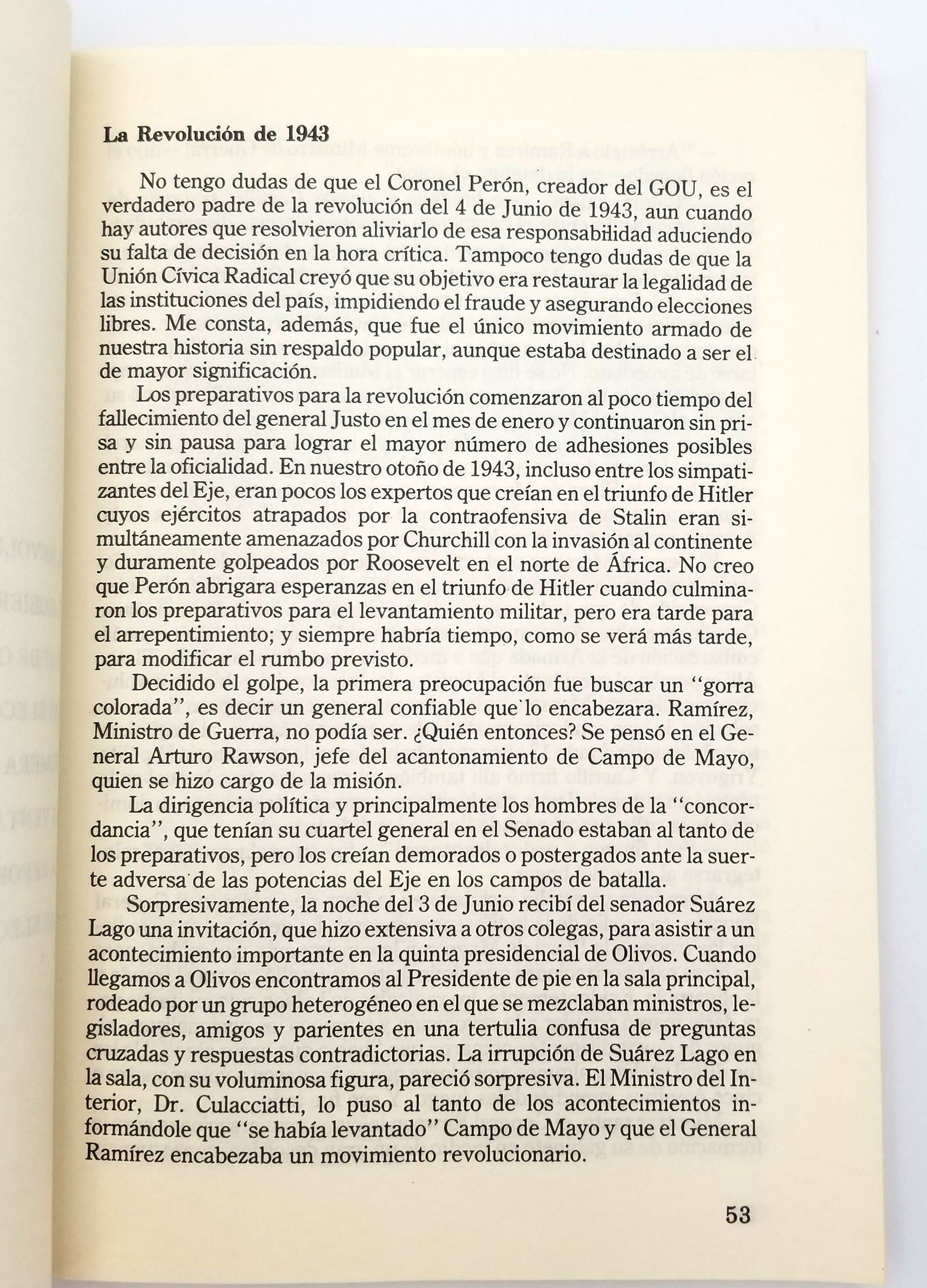 La Revolución de 1943

No tengo dudas de que el Coronel Perón, creador del GOU, es el verdadero padre de la revolución del 4 de Junio de 1943, aun cuando hay autores que resolvieron aliviarlo de esa responsabilidad aduciendo su falta de decisión en la hora crítica. Tampoco tengo dudas de que la Unión Cívica Radical creyó que su objetivo era restaurar la legalidad de las instituciones del país, impidiendo el fraude y asegurando elecciones libres. Me consta, además, que fue el único movimiento armado de nuestra historia sin respaldo popular, aunque estaba destinado a ser el de mayor significación.

Los preparativos para la revolución comenzaron al poco tiempo del fallecimiento del general Justo en el mes de enero y continuaron sin prisa y sin pausa para lograr el mayor número de adhesiones posibles entre la oficialidad. En nuestro otoño de 1943, incluso entre los simpatizantes del Eje, eran pocos los expertos que creían en el triunfo de Hitler cuyos ejércitos atrapados por la contraofensiva de Stalin eran simultáneamente amenazados por Churchill con la invasión al continente y duramente golpeados por Roosevelt en el norte de África. No creo que Perón abrigara esperanzas en el triunfo de Hitler cuando culminaron los preparativos para el levantamiento militar, pero era tarde para el arrepentimiento; y siempre habría tiempo, como se verá más tarde, para modificar el rumbo previsto.

Decidido el golpe, la primera preocupación fue buscar un "gorra colorada", es decir un general confiable que lo encabezara. Ramírez, Ministro de Guerra, no podía ser. ¿Quién entonces? Se pensó en el General Arturo Rawson, jefe del acantonamiento de Campo de Mayo, quien se hizo cargo de la misión.

La dirigencia política y principalmente los hombres de la "concordancia", que tenían su cuartel general en el Senado estaban al tanto de los preparativos, pero los creían demorados o postergados ante la suerte adversa de las potencias del Eje en los campos de batalla.

Sorpresivamente, la noche del 3 de Junio recibí del senador Suárez Lago una invitación, que hizo extensiva a otros colegas, para asistir a un acontecimiento importante en la quinta presidencial de Olivos. Cuando llegamos a Olivos encontramos al Presidente de pie en la sala principal, rodeado por un grupo heterogéneo en el que se mezclaban ministros, legisladores, amigos y parientes en una tertulia confusa de preguntas cruzadas y respuestas contradictorias. La irrupción de Suárez Lago en la sala, con su voluminosa figura, pareció sorpresiva. El Ministro del Interior, Dr. Culacciatti, lo puso al tanto de los acontecimientos informándole que "se había levantado" Campo de Mayo y que el General Ramírez encabezaba un movimiento revolucionario.

53